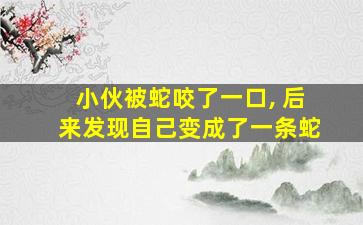 小伙被蛇咬了一口, 后来发现自己变成了一条蛇